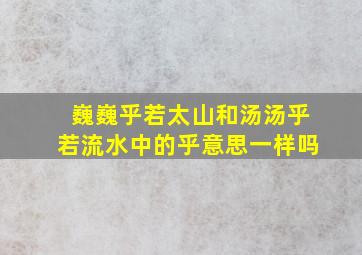 巍巍乎若太山和汤汤乎若流水中的乎意思一样吗